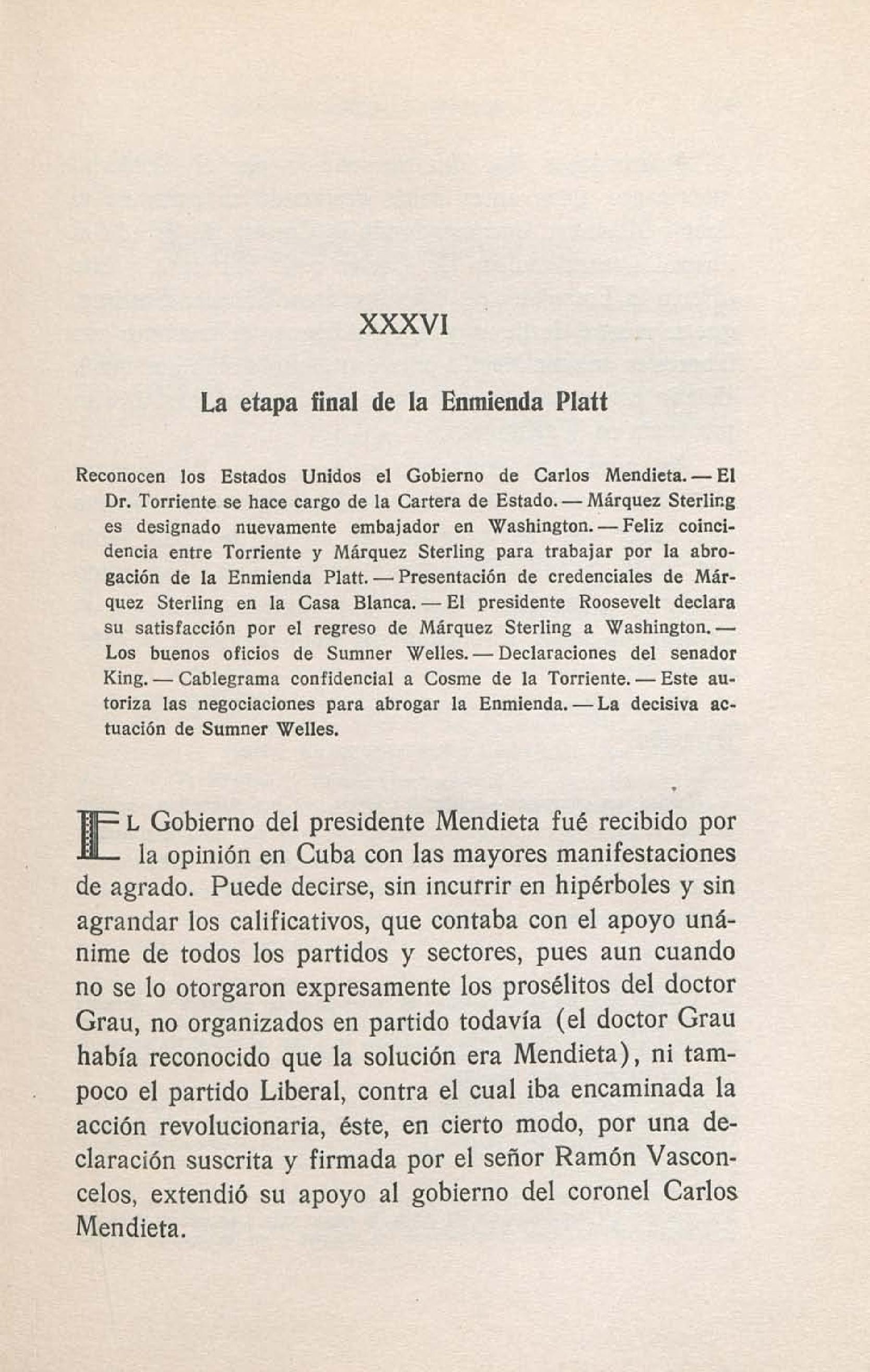 XXXVI

La etapa final de la Enmienda Platt

Reconocen los Estados Unidos el Gobierno de Carlos Mendieta. — El Dr. Torriente se hace cargo de la Cartera de Estado. — Márquez Sterling es designado nuevamente embajador en Washington. — Feliz coincidencia entre Torriente y Márquez Sterling para trabajar por la abrogación de la Enmienda Platt. — Presentación de credenciales de Márquez Sterling en la Casa Blanca. — El presidente Roosevelt declara su satisfacción por el regreso de Márquez Sterling a Washington. — Los buenos oficios de Sumner Welles. — Declaraciones del senador King. — Cablegrama confidencial a Cosme de la Torriente. — Este autoriza las negociaciones para abrogar la Enmienda. — La decisiva actuación de Sumner Welles.

EL Gobierno del presidente Mendieta fué recibido por la opinión en Cuba con las mayores manifestaciones de agrado. Puede decirse, sin incurrir en hipérboles y sin agrandar los calificativos, que contaba con el apoyo unánime de todos los partidos y sectores, pues aun cuando no se lo otorgaron expresamente los prosélitos del doctor Grau, no organizados en partido todavía (el doctor Grau había reconocido que la solución era Mendieta), ni tampoco el partido Liberal, contra el cual iba encaminada la acción revolucionaria, éste, en cierto modo, por una declaración suscrita y firmada por el señor Ramón Vasconcelos, extendió su apoyo al gobierno del coronel Carlos Mendieta.